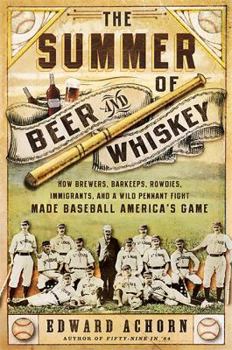 THE SUMMER OF BEER AND WHISKEY

HOW BREWERS, BARKEEPS, ROWDIES, IMMIGRANTS, AND A WILD PENNANT FIGHT MADE BASEBALL AMERICA'S GAME

EDWARD ACHORN
AUTHOR OF FIFTY-NINE IN '84